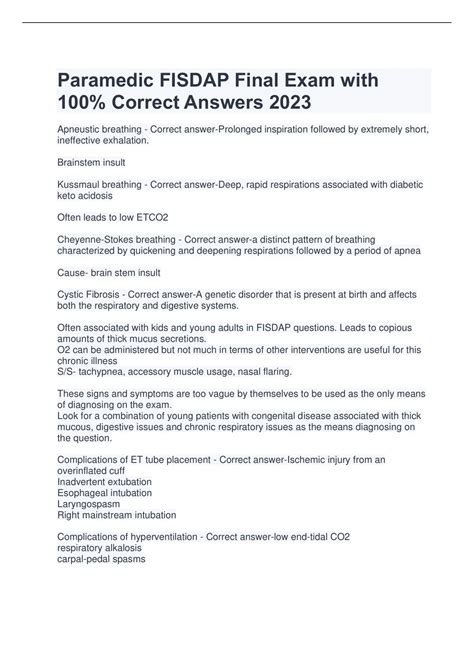 Paramedic FISDAP Final Exam with 100% Correct Answers 2023

Apneustic breathing - Correct answer-Prolonged inspiration followed by extremely short, ineffective exhalation.

Brainstem insult

Kussmaul breathing - Correct answer-Deep, rapid respirations associated with diabetic keto acidosis

Often leads to low ETCO2

Cheyenne-Stokes breathing - Correct answer-a distinct pattern of breathing characterized by quickening and deepening respirations followed by a period of apnea

Cause- brain stem insult

Cystic Fibrosis - Correct answer-A genetic disorder that is present at birth and affects both the respiratory and digestive systems.

Often associated with kids and young adults in FISDAP questions. Leads to copious amounts of thick mucus secretions.
O2 can be administered but not much in terms of other interventions are useful for this chronic illness
S/S- tachypnea, accessory muscle usage, nasal flaring.

These signs and symptoms are too vague by themselves to be used as the only means of diagnosing on the exam.
Look for a combination of young patients with congenital disease associated with thick mucous, digestive issues and chronic respiratory issues as the means diagnosing on the question.

Complications of ET tube placement - Correct answer-Ischemic injury from an overinflated cuff
Inadvertent extubation
Esophageal intubation
Laryngospasm
Right mainstream intubation

Complications of hyperventilation - Correct answer-low end-tidal CO2
respiratory alkalosis
carpal-pedal spasms